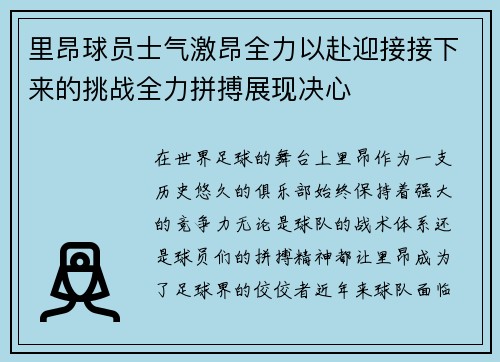 里昂球员士气激昂全力以赴迎接接下来的挑战全力拼搏展现决心

在世界足球的舞台上里昂作为一支历史悠久的俱乐部始终保持着强大的竞争力无论是球队的战术体系还是球员们的拼搏精神都让里昂成为了足球界的佼佼者近年来球队面临